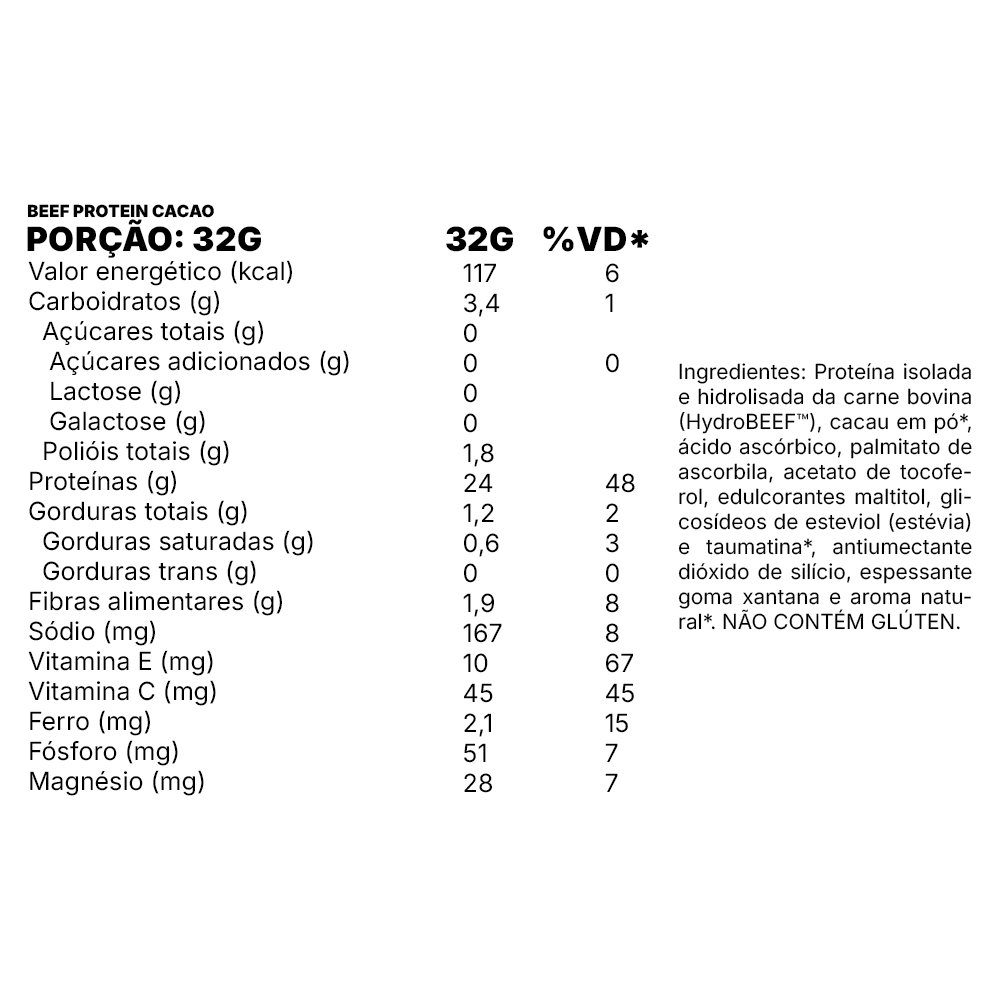 BEEF PROTEIN CACAO

| PORÇÃO: 32G | 32G | %VD* |
|---|---|---|
| Valor energético (kcal) | 117 | 6 |
| Carboidratos (g) | 3,4 | 1 |
| Açúcares totais (g) | 0 | |
| Açúcares adicionados (g) | 0 | 0 |
| Lactose (g) | 0 | |
| Galactose (g) | 0 | |
| Polióis totais (g) | 1,8 | |
| Proteínas (g) | 24 | 48 |
| Gorduras totais (g) | 1,2 | 2 |
| Gorduras saturadas (g) | 0,6 | 3 |
| Gorduras trans (g) | 0 | 0 |
| Fibras alimentares (g) | 1,9 | 8 |
| Sódio (mg) | 167 | 8 |
| Vitamina E (mg) | 10 | 67 |
| Vitamina C (mg) | 45 | 45 |
| Ferro (mg) | 2,1 | 15 |
| Fósforo (mg) | 51 | 7 |
| Magnésio (mg) | 28 | 7 |

Ingredientes: Proteína isolada e hidrolisada da carne bovina (HydroBEEF™), cacau em pó*, ácido ascórbico, palmitato de ascorbila, acetato de tocoferol, edulcorantes maltitol, glicosídeos de esteviol (estévia) e taumatina*, antiumectante dióxido de silício, espessante goma xantana e aroma natural*. NÃO CONTÉM GLÚTEN.